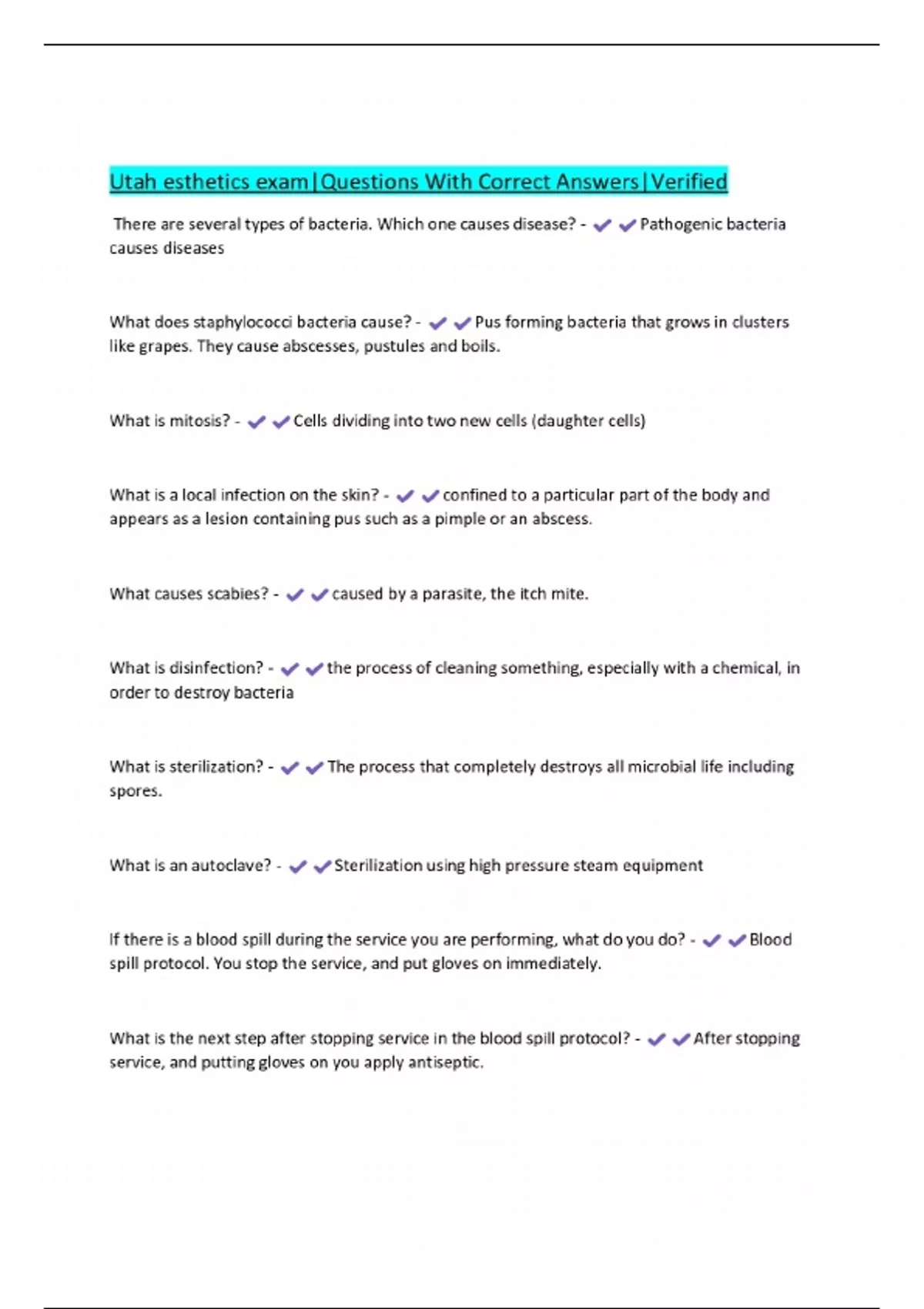 Utah esthetics exam|Questions With Correct Answers|Verified

There are several types of bacteria. Which one causes disease? - ✔✔Pathogenic bacteria causes diseases

What does staphylococci bacteria cause? - ✔✔Pus forming bacteria that grows in clusters like grapes. They cause abscesses, pustules and boils.

What is mitosis? - ✔✔Cells dividing into two new cells (daughter cells)

What is a local infection on the skin? - ✔✔confined to a particular part of the body and appears as a lesion containing pus such as a pimple or an abscess.

What causes scabies? - ✔✔caused by a parasite, the itch mite.

What is disinfection? - ✔✔the process of cleaning something, especially with a chemical, in order to destroy bacteria

What is sterilization? - ✔✔The process that completely destroys all microbial life including spores.

What is an autoclave? - ✔✔Sterilization using high pressure steam equipment

If there is a blood spill during the service you are performing, what do you do? - ✔✔Blood spill protocol. You stop the service, and put gloves on immediately.

What is the next step after stopping service in the blood spill protocol? - ✔✔After stopping service, and putting gloves on you apply antiseptic.